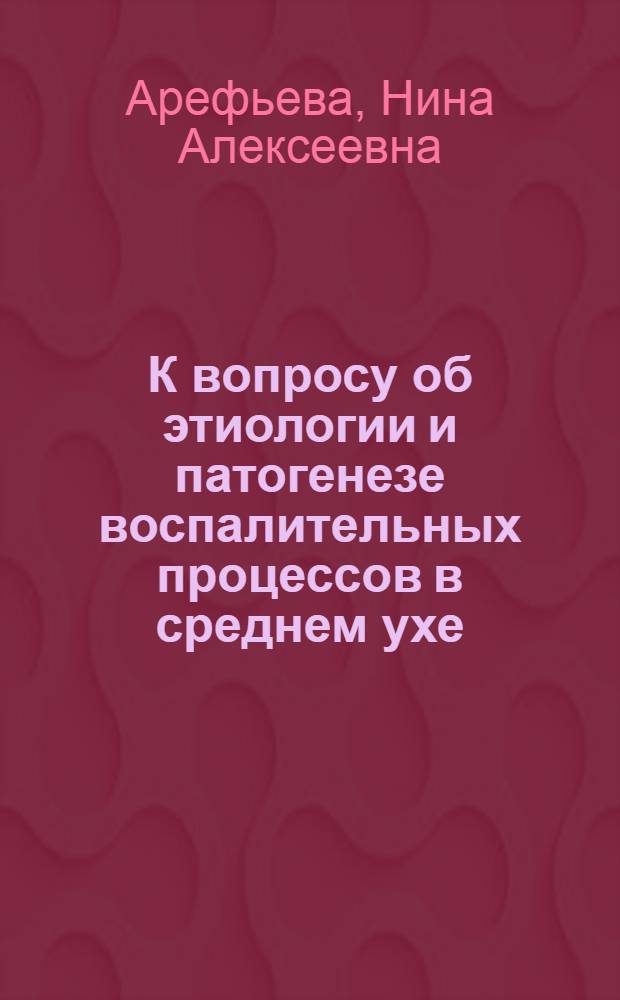 Арефьева, Нина Алексеевна

К вопросу об этиологии и патогенезе воспалительных процессов в среднем ухе